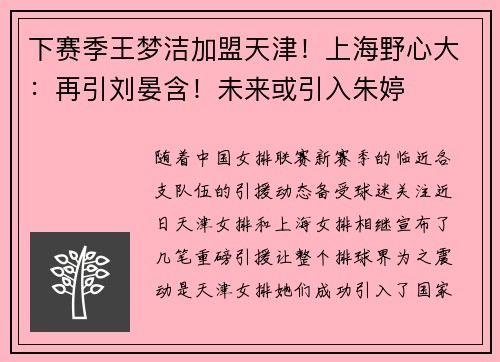 下赛季王梦洁加盟天津！上海野心大：再引刘晏含！未来或引入朱婷

随着中国女排联赛新赛季的临近各支队伍的引援动态备受球迷关注近日天津女排和上海女排相继宣布了几笔重磅引援让整个排球界为之震动是天津女排她们成功引入了国家